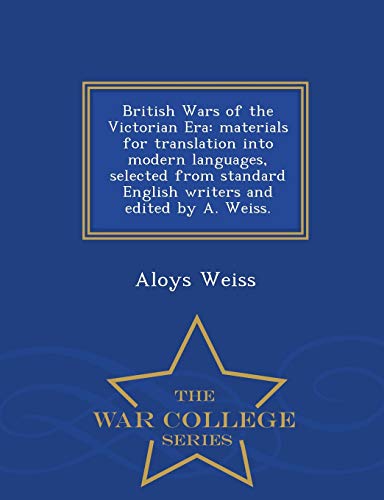 British Wars of the Victorian Era: materials for translation into modern languages, selected from standard English writers and edited by A. Weiss.

Aloys Weiss

THE
WAR COLLEGE
SERIES